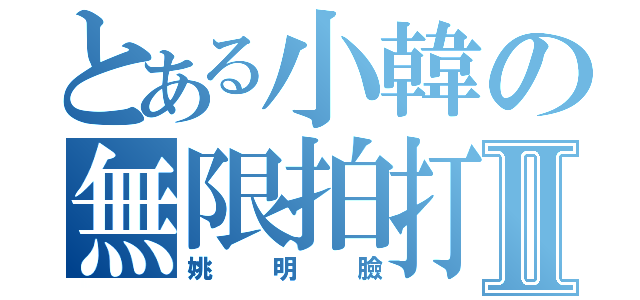 とある小韓の
無限拍打Ⅱ
姚明臉